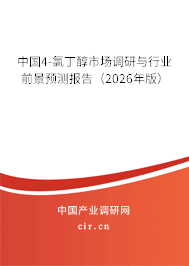 中国4-氯丁醇市场调研与行业前景预测报告（2026年版）

中国产业调研网
cir.cn